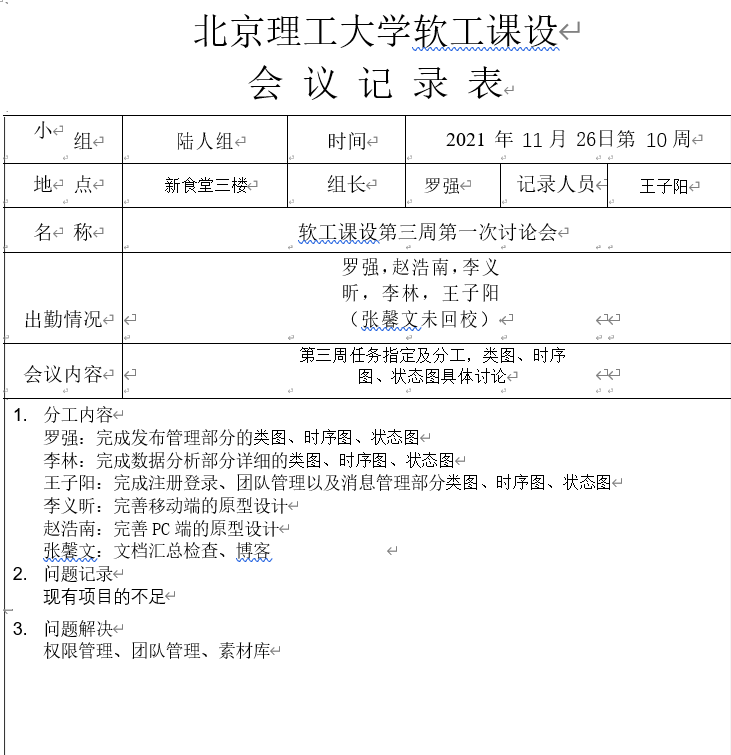 北京理工大学软工课设
会 议 记 录 表

| 小 组 | 陆人组 | 时间 | 2021 年 11 月 26日第 10 周 | | |
|---|---|---|---|---|---|
| 地 点 | 新食堂三楼 | 组长 | 罗强 | 记录人员 | 王子阳 |
| 名 称 | 软工课设第三周第一次讨论会 | | | | |
| 出勤情况 | 罗强，赵浩南，李义昕，李林，王子阳（张馨文未回校） | | | | |
| 会议内容 | 第三周任务指定及分工，类图、时序图、状态图具体讨论 | | | | |

1. 分工内容
罗强：完成发布管理部分的类图、时序图、状态图
李林：完成数据分析部分详细的类图、时序图、状态图
王子阳：完成注册登录、团队管理以及消息管理部分类图、时序图、状态图
李义昕：完善移动端的原型设计
赵浩南：完善 PC 端的原型设计
张馨文：文档汇总检查、博客
2. 问题记录
现有项目的不足
3. 问题解决
权限管理、团队管理、素材库